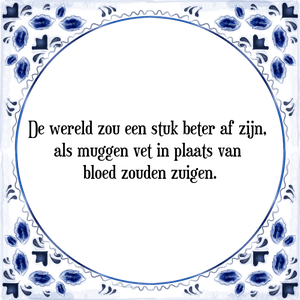 De wereld zou een stuk beter af zijn, als muggen vet in plaats van bloed zouden zuigen.